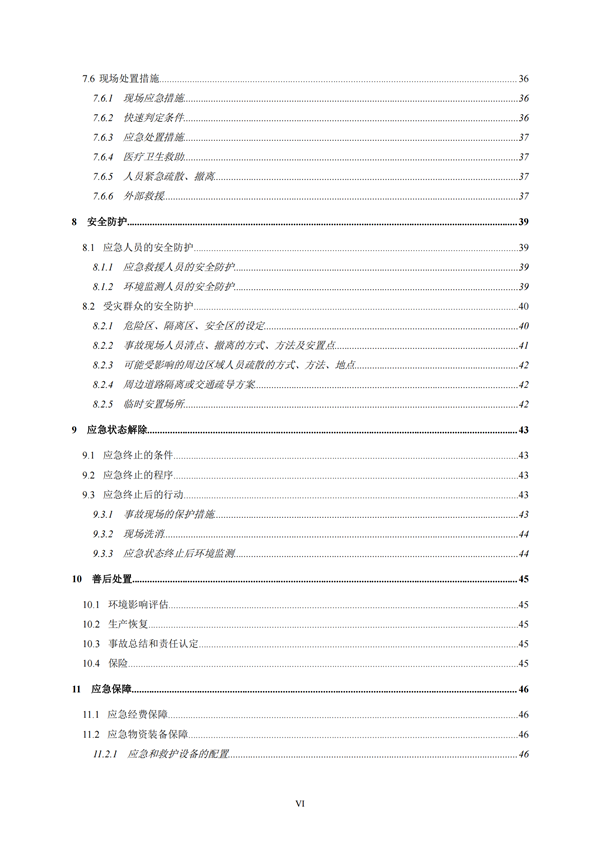 7.6 现场处置措施 36

7.6.1 现场应急措施 36

7.6.2 快速判定条件 36

7.6.3 应急处置措施 37

7.6.4 医疗卫生救助 37

7.6.5 人员紧急疏散、撤离 37

7.6.6 外部救援 37

8 安全防护 39

8.1 应急人员的安全防护 39

8.1.1 应急救援人员的安全防护 39

8.1.2 环境监测人员的安全防护 39

8.2 受灾群众的安全防护 40

8.2.1 危险区、隔离区、安全区的设定 40

8.2.2 事故现场人员清点、撤离的方式、方法及安置点 41

8.2.3 可能受影响的周边区域人员疏散的方式、方法、地点 42

8.2.4 周边道路隔离或交通疏导方案 42

8.2.5 临时安置场所 42

9 应急状态解除 43

9.1 应急终止的条件 43

9.2 应急终止的程序 43

9.3 应急终止后的行动 43

9.3.1 事故现场的保护措施 43

9.3.2 现场洗消 44

9.3.3 应急状态终止后环境监测 44

10 善后处置 45

10.1 环境影响评估 45

10.2 生产恢复 45

10.3 事故总结和责任认定 45

10.4 保险 45

11 应急保障 46

11.1 应急经费保障 46

11.2 应急物资装备保障 46

11.2.1 应急和救护设备的配置 46

VI